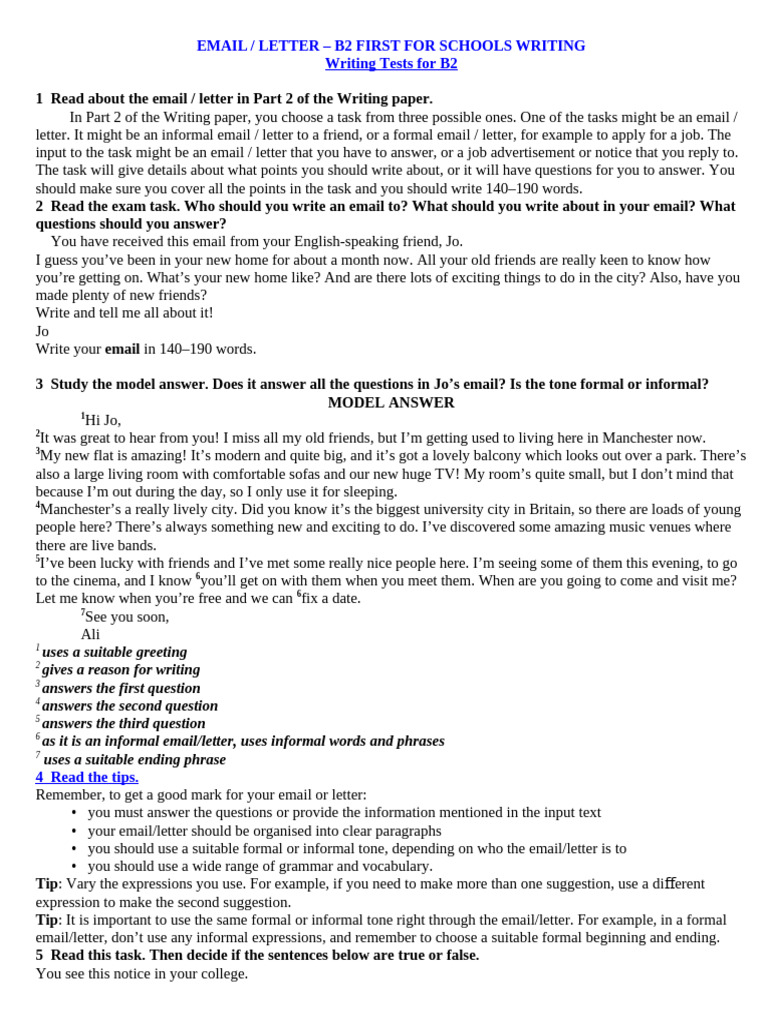 EMAIL / LETTER – B2 FIRST FOR SCHOOLS WRITING
Writing Tests for B2

1 Read about the email / letter in Part 2 of the Writing paper.
In Part 2 of the Writing paper, you choose a task from three possible ones. One of the tasks might be an email / letter. It might be an informal email / letter to a friend, or a formal email / letter, for example to apply for a job. The input to the task might be an email / letter that you have to answer, or a job advertisement or notice that you reply to. The task will give details about what points you should write about, or it will have questions for you to answer. You should make sure you cover all the points in the task and you should write 140–190 words.
2 Read the exam task. Who should you write an email to? What should you write about in your email? What questions should you answer?
You have received this email from your English-speaking friend, Jo.
I guess you've been in your new home for about a month now. All your old friends are really keen to know how you're getting on. What's your new home like? And are there lots of exciting things to do in the city? Also, have you made plenty of new friends?
Write and tell me all about it!
Jo
Write your email in 140–190 words.

3 Study the model answer. Does it answer all the questions in Jo's email? Is the tone formal or informal?
MODEL ANSWER
$^1$Hi Jo,
$^2$It was great to hear from you! I miss all my old friends, but I'm getting used to living here in Manchester now.
$^3$My new flat is amazing! It's modern and quite big, and it's got a lovely balcony which looks out over a park. There's also a large living room with comfortable sofas and our new huge TV! My room's quite small, but I don't mind that because I'm out during the day, so I only use it for sleeping.
$^4$Manchester's a really lively city. Did you know it's the biggest university city in Britain, so there are loads of young people here? There's always something new and exciting to do. I've discovered some amazing music venues where there are live bands.
$^5$I've been lucky with friends and I've met some really nice people here. I'm seeing some of them this evening, to go to the cinema, and I know $^6$you'll get on with them when you meet them. When are you going to come and visit me? Let me know when you're free and we can $^6$fix a date.
$^7$See you soon,
Ali
$^1$ uses a suitable greeting
$^2$ gives a reason for writing
$^3$ answers the first question
$^4$ answers the second question
$^5$ answers the third question
$^6$ as it is an informal email/letter, uses informal words and phrases
$^7$ uses a suitable ending phrase
4 Read the tips.
Remember, to get a good mark for your email or letter:
• you must answer the questions or provide the information mentioned in the input text
• your email/letter should be organised into clear paragraphs
• you should use a suitable formal or informal tone, depending on who the email/letter is to
• you should use a wide range of grammar and vocabulary.
Tip: Vary the expressions you use. For example, if you need to make more than one suggestion, use a different expression to make the second suggestion.
Tip: It is important to use the same formal or informal tone right through the email/letter. For example, in a formal email/letter, don't use any informal expressions, and remember to choose a suitable formal beginning and ending.
5 Read this task. Then decide if the sentences below are true or false.
You see this notice in your college.